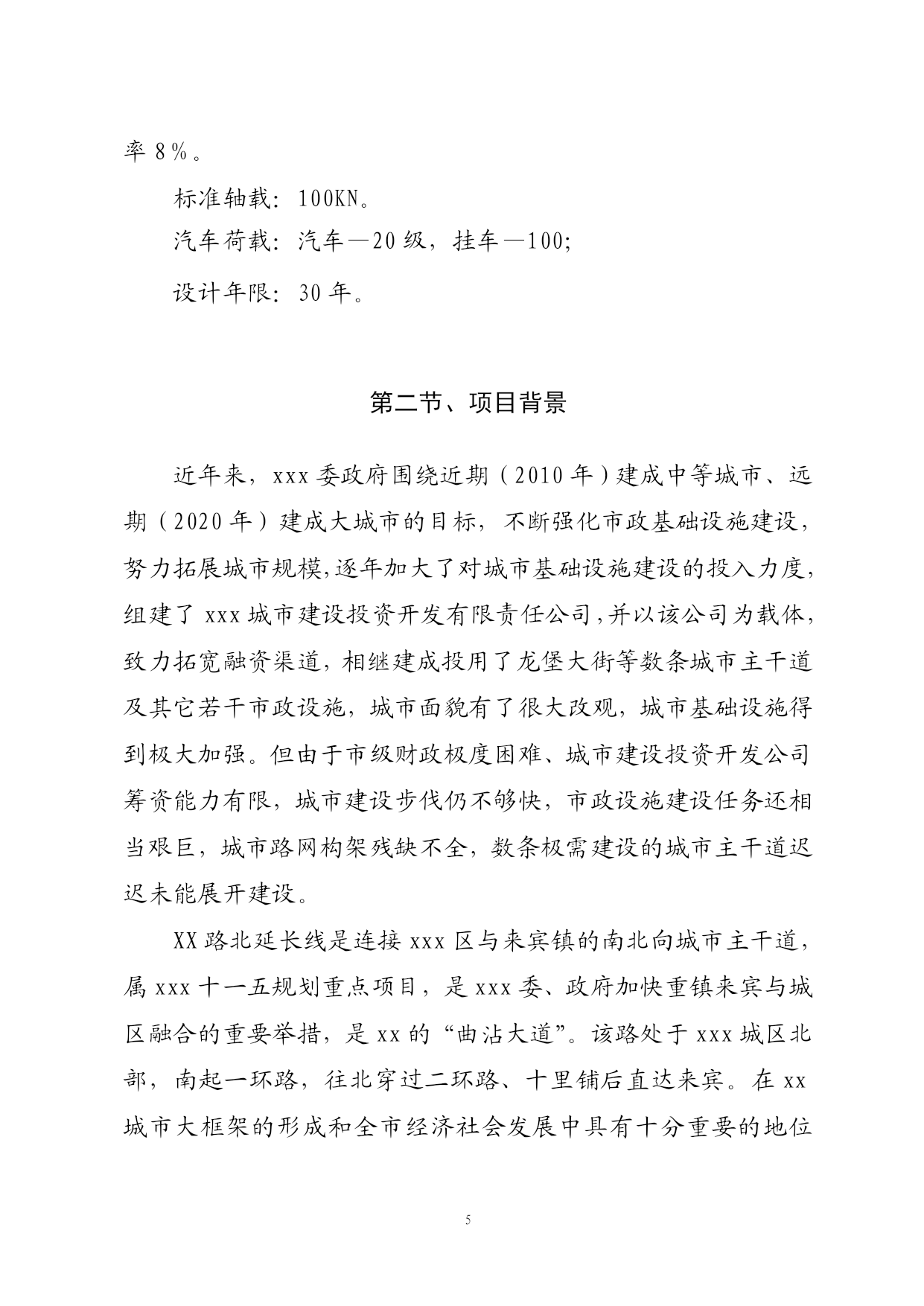 率 8％。

标准轴载：100KN。

汽车荷载：汽车—20 级，挂车—100;

设计年限：30 年。

第二节、项目背景

近年来，xxx 委政府围绕近期（2010 年）建成中等城市、远期（2020 年）建成大城市的目标，不断强化市政基础设施建设，努力拓展城市规模,逐年加大了对城市基础设施建设的投入力度，组建了 xxx 城市建设投资开发有限责任公司，并以该公司为载体，致力拓宽融资渠道，相继建成投用了龙堡大街等数条城市主干道及其它若干市政设施，城市面貌有了很大改观，城市基础设施得到极大加强。但由于市级财政极度困难、城市建设投资开发公司筹资能力有限，城市建设步伐仍不够快，市政设施建设任务还相当艰巨，城市路网构架残缺不全，数条极需建设的城市主干道迟迟未能展开建设。

XX 路北延长线是连接 xxx 区与来宾镇的南北向城市主干道，属 xxx 十一五规划重点项目，是 xxx 委、政府加快重镇来宾与城区融合的重要举措，是 xx 的“曲沾大道”。该路处于 xxx 城区北部，南起一环路，往北穿过二环路、十里铺后直达来宾。在 xx 城市大框架的形成和全市经济社会发展中具有十分重要的地位

5